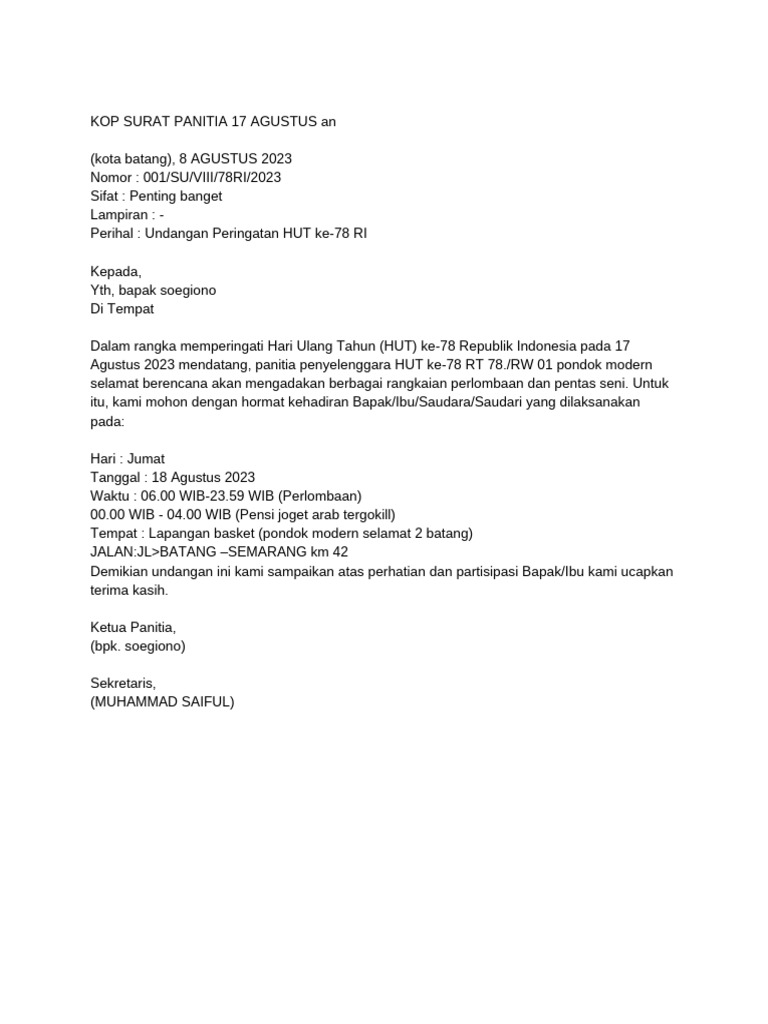 KOP SURAT PANITIA 17 AGUSTUS an

(kota batang), 8 AGUSTUS 2023
Nomor : 001/SU/VIII/78RI/2023
Sifat : Penting banget
Lampiran : -
Perihal : Undangan Peringatan HUT ke-78 RI

Kepada,
Yth, bapak soegiono
Di Tempat

Dalam rangka memperingati Hari Ulang Tahun (HUT) ke-78 Republik Indonesia pada 17 Agustus 2023 mendatang, panitia penyelenggara HUT ke-78 RT 78./RW 01 pondok modern selamat berencana akan mengadakan berbagai rangkaian perlombaan dan pentas seni. Untuk itu, kami mohon dengan hormat kehadiran Bapak/Ibu/Saudara/Saudari yang dilaksanakan pada:

Hari : Jumat
Tanggal : 18 Agustus 2023
Waktu : 06.00 WIB-23.59 WIB (Perlombaan)
00.00 WIB - 04.00 WIB (Pensi joget arab tergokill)
Tempat : Lapangan basket (pondok modern selamat 2 batang)
JALAN:JL>BATANG –SEMARANG km 42
Demikian undangan ini kami sampaikan atas perhatian dan partisipasi Bapak/Ibu kami ucapkan terima kasih.

Ketua Panitia,
(bpk. soegiono)

Sekretaris,
(MUHAMMAD SAIFUL)